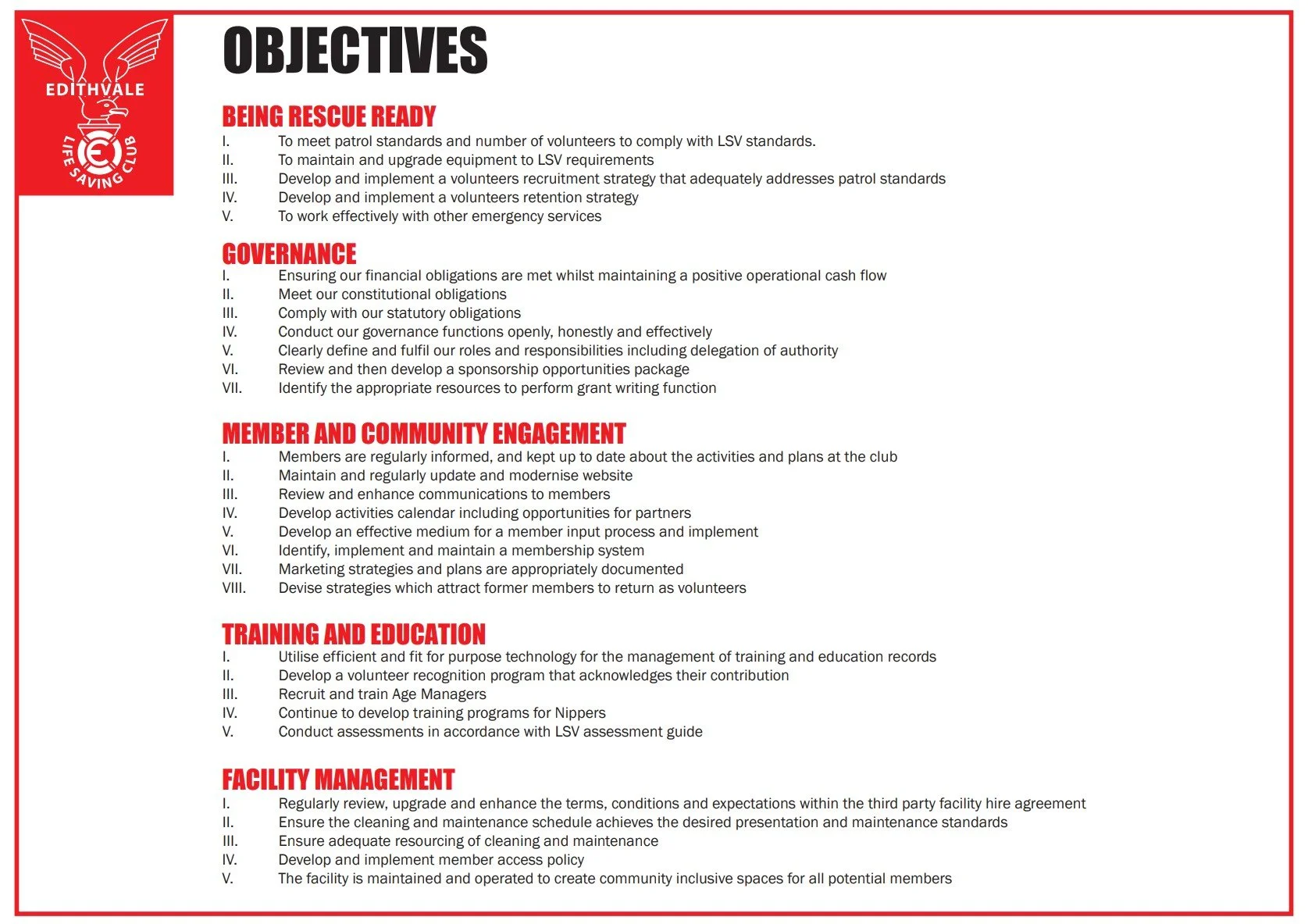 EDITHVALE
LIFE SAVING CLUB
E

OBJECTIVES

BEING RESCUE READY
I. To meet patrol standards and number of volunteers to comply with LSV standards.
II. To maintain and upgrade equipment to LSV requirements
III. Develop and implement a volunteers recruitment strategy that adequately addresses patrol standards
IV. Develop and implement a volunteers retention strategy
V. To work effectively with other emergency services

GOVERNANCE
I. Ensuring our financial obligations are met whilst maintaining a positive operational cash flow
II. Meet our constitutional obligations
III. Comply with our statutory obligations
IV. Conduct our governance functions openly, honestly and effectively
V. Clearly define and fulfil our roles and responsibilities including delegation of authority
VI. Review and then develop a sponsorship opportunities package
VII. Identify the appropriate resources to perform grant writing function

MEMBER AND COMMUNITY ENGAGEMENT
I. Members are regularly informed, and kept up to date about the activities and plans at the club
II. Maintain and regularly update and modernise website
III. Review and enhance communications to members
IV. Develop activities calendar including opportunities for partners
V. Develop an effective medium for a member input process and implement
VI. Identify, implement and maintain a membership system
VII. Marketing strategies and plans are appropriately documented
VIII. Devise strategies which attract former members to return as volunteers

TRAINING AND EDUCATION
I. Utilise efficient and fit for purpose technology for the management of training and education records
II. Develop a volunteer recognition program that acknowledges their contribution
III. Recruit and train Age Managers
IV. Continue to develop training programs for Nippers
V. Conduct assessments in accordance with LSV assessment guide

FACILITY MANAGEMENT
I. Regularly review, upgrade and enhance the terms, conditions and expectations within the third party facility hire agreement
II. Ensure the cleaning and maintenance schedule achieves the desired presentation and maintenance standards
III. Ensure adequate resourcing of cleaning and maintenance
IV. Develop and implement member access policy
V. The facility is maintained and operated to create community inclusive spaces for all potential members